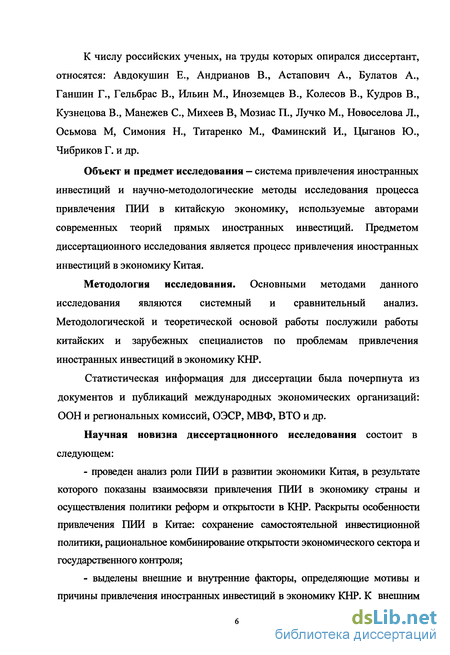 К числу российских ученых, на труды которых опирался диссертант, относятся: Авдокушин Е., Андрианов В., Астапович А., Булатов А., Ганшин Г., Гельбрас В., Ильин М., Иноземцев В., Колесов В., Кудров В., Кузнецова В., Манежев С., Михеев В, Мозиас П., Лучко М., Новоселова Л., Осьмова М, Симония Н., Титаренко М., Фаминский И., Цыганов Ю., Чибриков Г. и др.

Объект и предмет исследования – система привлечения иностранных инвестиций и научно-методологические методы исследования процесса привлечения ПИИ в китайскую экономику, используемые авторами современных теорий прямых иностранных инвестиций. Предметом диссертационного исследования является процесс привлечения иностранных инвестиций в экономику Китая.

Методология исследования. Основными методами данного исследования являются системный и сравнительный анализ. Методологической и теоретической основой работы послужили работы китайских и зарубежных специалистов по проблемам привлечения иностранных инвестиций в экономику КНР.

Статистическая информация для диссертации была почерпнута из документов и публикаций международных экономических организаций: ООН и региональных комиссий, ОЭСР, МВФ, ВТО и др.

Научная новизна диссертационного исследования состоит в следующем:

- проведен анализ роли ПИИ в развитии экономики Китая, в результате которого показаны взаимосвязи привлечения ПИИ в экономику страны и осуществления политики реформ и открытости в КНР. Раскрыты особенности привлечения ПИИ в Китае: сохранение самостоятельной инвестиционной политики, рациональное комбинирование открытости экономического сектора и государственного контроля;

- выделены внешние и внутренние факторы, определяющие мотивы и причины привлечения иностранных инвестиций в экономику КНР. К внешним

6

dsLib.net
библиотека диссертаций